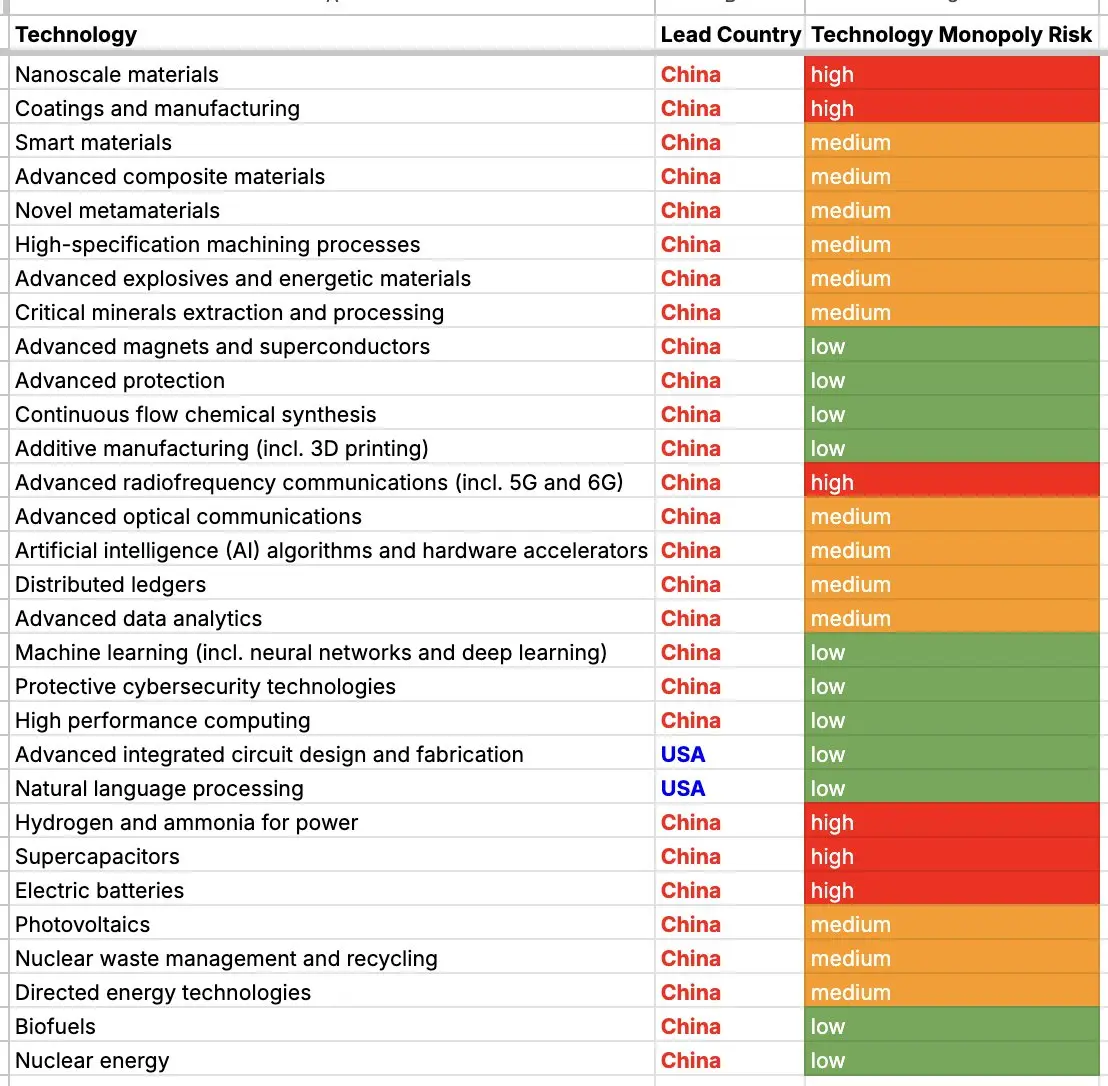 | Technology | Lead Country | Technology Monopoly Risk |
|---|---|---|
| Nanoscale materials | China | high |
| Coatings and manufacturing | China | high |
| Smart materials | China | medium |
| Advanced composite materials | China | medium |
| Novel metamaterials | China | medium |
| High-specification machining processes | China | medium |
| Advanced explosives and energetic materials | China | medium |
| Critical minerals extraction and processing | China | medium |
| Advanced magnets and superconductors | China | low |
| Advanced protection | China | low |
| Continuous flow chemical synthesis | China | low |
| Additive manufacturing (incl. 3D printing) | China | low |
| Advanced radiofrequency communications (incl. 5G and 6G) | China | high |
| Advanced optical communications | China | medium |
| Artificial intelligence (AI) algorithms and hardware accelerators | China | medium |
| Distributed ledgers | China | medium |
| Advanced data analytics | China | medium |
| Machine learning (incl. neural networks and deep learning) | China | low |
| Protective cybersecurity technologies | China | low |
| High performance computing | China | low |
| Advanced integrated circuit design and fabrication | USA | low |
| Natural language processing | USA | low |
| Hydrogen and ammonia for power | China | high |
| Supercapacitors | China | high |
| Electric batteries | China | high |
| Photovoltaics | China | medium |
| Nuclear waste management and recycling | China | medium |
| Directed energy technologies | China | medium |
| Biofuels | China | low |
| Nuclear energy | China | low |